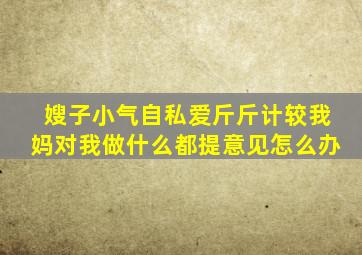 嫂子小气自私爱斤斤计较我妈对我做什么都提意见怎么办